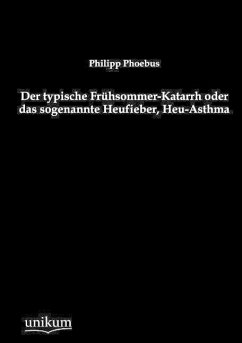 Philipp Phoebus

Der typische Frühsommer-Katarrh oder das sogenannte Heufieber, Heu-Asthma

unikum